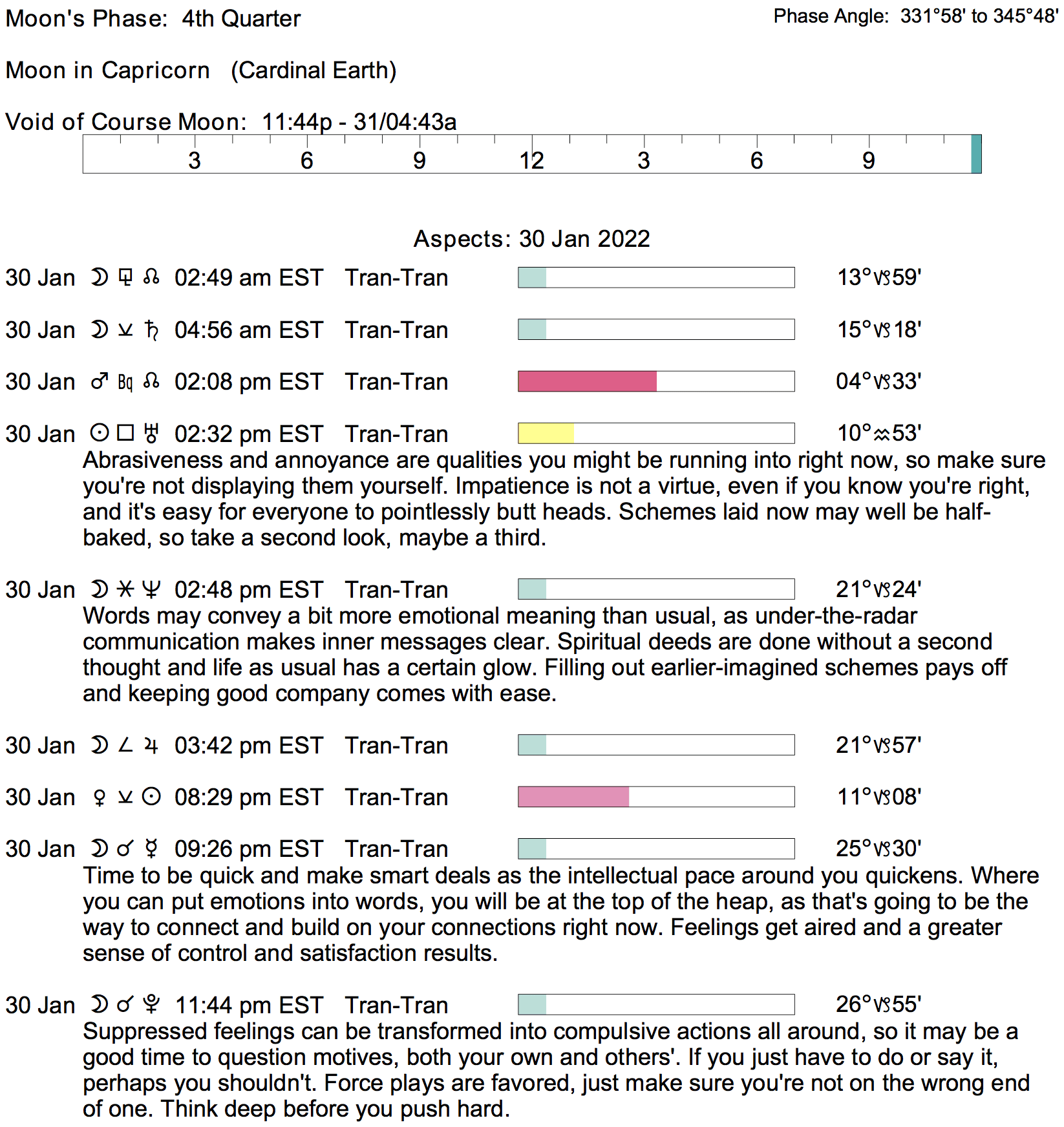 Moon's Phase: 4th Quarter

Phase Angle: 331°58' to 345°48'

Moon in Capricorn (Cardinal Earth)

Void of Course Moon: 11:44p - 31/04:43a

3 6 9 12 3 6 9

Aspects: 30 Jan 2022

30 Jan ☽ ⚼ ☊ 02:49 am EST Tran-Tran 13°♑59'

30 Jan ☽ ⚺ ♄ 04:56 am EST Tran-Tran 15°♑18'

30 Jan ♂ Bq ☊ 02:08 pm EST Tran-Tran 04°♑33'

30 Jan ☉ □ ♅ 02:32 pm EST Tran-Tran 10°♒53'
Abrasiveness and annoyance are qualities you might be running into right now, so make sure you're not displaying them yourself. Impatience is not a virtue, even if you know you're right, and it's easy for everyone to pointlessly butt heads. Schemes laid now may well be half-baked, so take a second look, maybe a third.

30 Jan ☽ ⚹ ♆ 02:48 pm EST Tran-Tran 21°♑24'
Words may convey a bit more emotional meaning than usual, as under-the-radar communication makes inner messages clear. Spiritual deeds are done without a second thought and life as usual has a certain glow. Filling out earlier-imagined schemes pays off and keeping good company comes with ease.

30 Jan ☽ ∠ ♃ 03:42 pm EST Tran-Tran 21°♑57'

30 Jan ♀ ⚺ ☉ 08:29 pm EST Tran-Tran 11°♑08'

30 Jan ☽ ☌ ☿ 09:26 pm EST Tran-Tran 25°♑30'
Time to be quick and make smart deals as the intellectual pace around you quickens. Where you can put emotions into words, you will be at the top of the heap, as that's going to be the way to connect and build on your connections right now. Feelings get aired and a greater sense of control and satisfaction results.

30 Jan ☽ ☌ ♇ 11:44 pm EST Tran-Tran 26°♑55'
Suppressed feelings can be transformed into compulsive actions all around, so it may be a good time to question motives, both your own and others'. If you just have to do or say it, perhaps you shouldn't. Force plays are favored, just make sure you're not on the wrong end of one. Think deep before you push hard.